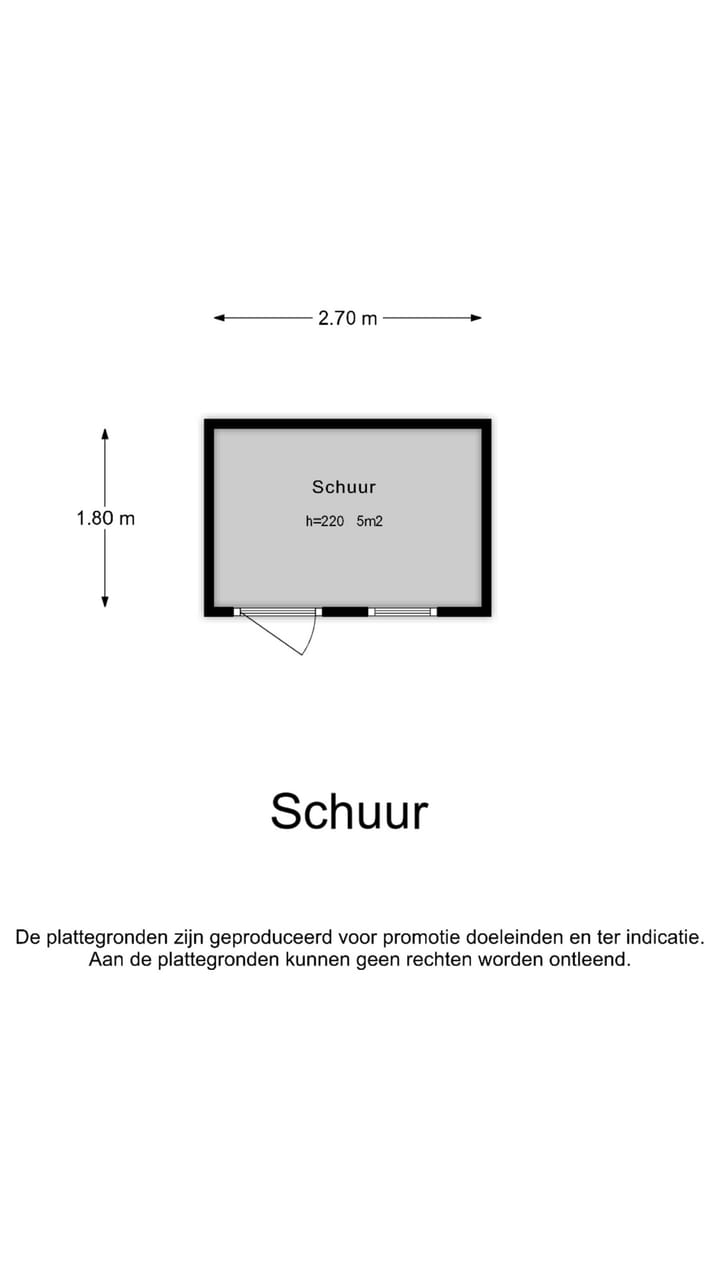 2.70 m

1.80 m

Schuur

h=220 5m2

Schuur

De plattegronden zijn geproduceerd voor promotie doeleinden en ter indicatie.
Aan de plattegronden kunnen geen rechten worden ontleend.